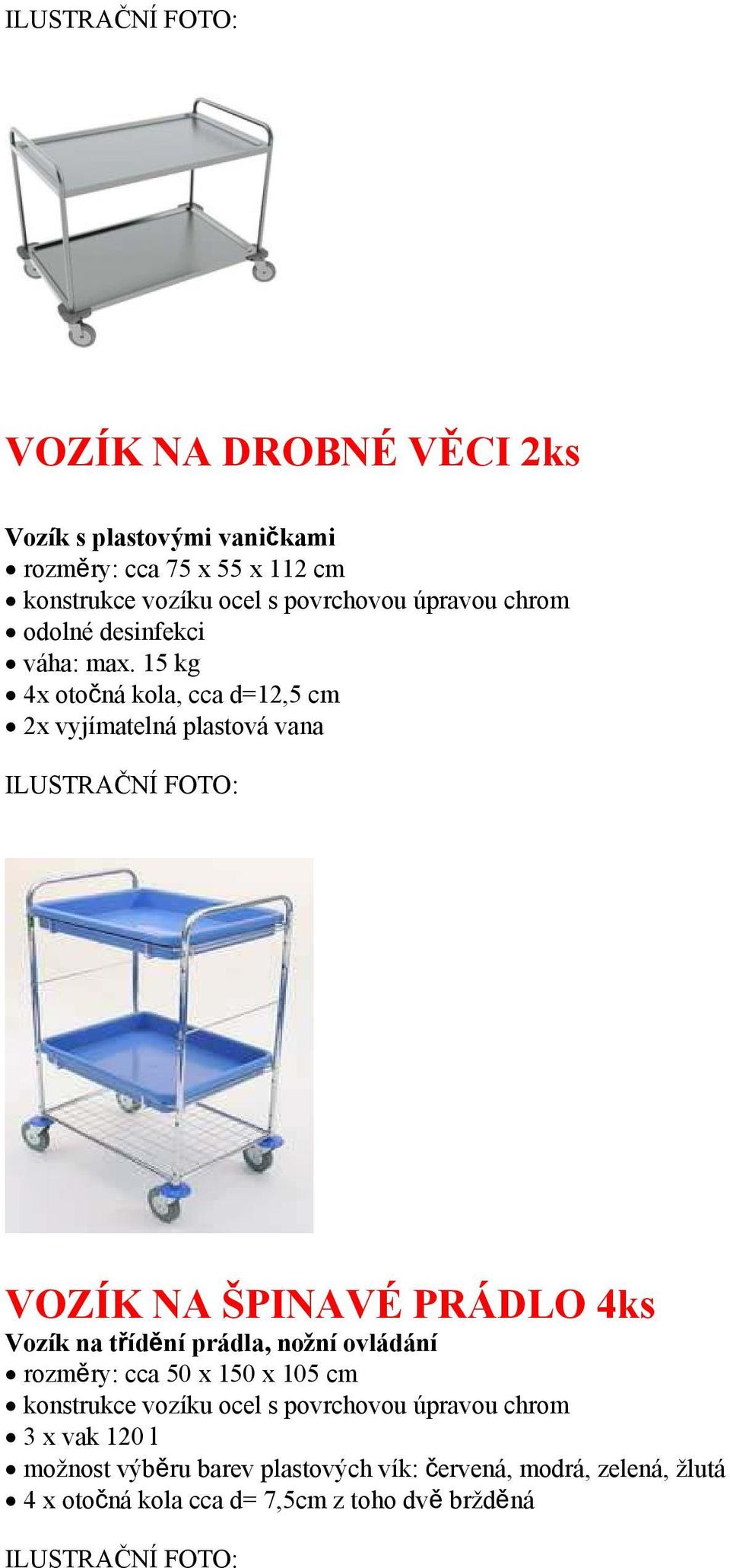 ILUSTRAČNÍ FOTO:

VOZÍK NA DROBNÉ VĚCI 2ks

Vozík s plastovými vaničkami
• rozměry: cca 75 x 55 x 112 cm
• konstrukce vozíku ocel s povrchovou úpravou chrom
• odolné desinfekci
• váha: max. 15 kg
• 4x otočná kola, cca d=12,5 cm
• 2x vyjímatelná plastová vana

ILUSTRAČNÍ FOTO:

VOZÍK NA ŠPINAVÉ PRÁDLO 4ks
Vozík na třídění prádla, nožní ovládání
• rozměry: cca 50 x 150 x 105 cm
• konstrukce vozíku ocel s povrchovou úpravou chrom
• 3 x vak 120 l
• možnost výběru barev plastových vík: červená, modrá, zelená, žlutá
• 4 x otočná kola cca d= 7,5cm z toho dvě bržděná

ILUSTRAČNÍ FOTO: